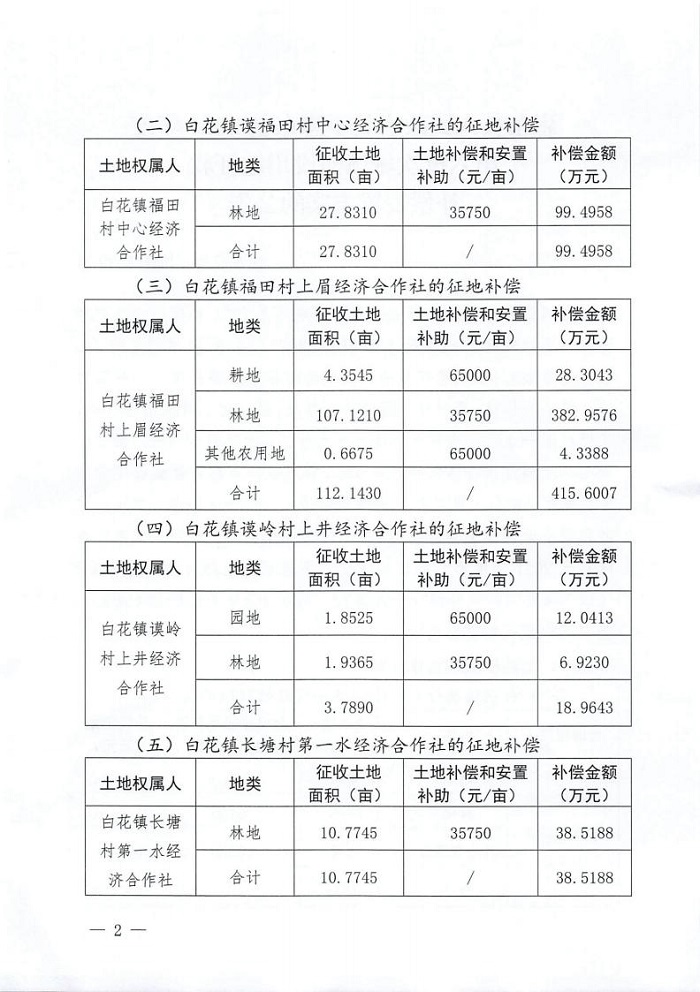 （二）白花镇谟福田村中心经济合作社的征地补偿

| 土地权属人 | 地类 | 征收土地面积（亩） | 土地补偿和安置补助（元/亩） | 补偿金额（万元） |
|---|---|---|---|---|
| 白花镇福田村中心经济合作社 | 林地 | 27.8310 | 35750 | 99.4958 |
| | 合计 | 27.8310 | / | 99.4958 |

（三）白花镇福田村上眉经济合作社的征地补偿

| 土地权属人 | 地类 | 征收土地面积（亩） | 土地补偿和安置补助（元/亩） | 补偿金额（万元） |
|---|---|---|---|---|
| 白花镇福田村上眉经济合作社 | 耕地 | 4.3545 | 65000 | 28.3043 |
| | 林地 | 107.1210 | 35750 | 382.9576 |
| | 其他农用地 | 0.6675 | 65000 | 4.3388 |
| | 合计 | 112.1430 | / | 415.6007 |

（四）白花镇谟岭村上井经济合作社的征地补偿

| 土地权属人 | 地类 | 征收土地面积（亩） | 土地补偿和安置补助（元/亩） | 补偿金额（万元） |
|---|---|---|---|---|
| 白花镇谟岭村上井经济合作社 | 园地 | 1.8525 | 65000 | 12.0413 |
| | 林地 | 1.9365 | 35750 | 6.9230 |
| | 合计 | 3.7890 | / | 18.9643 |

（五）白花镇长塘村第一水经济合作社的征地补偿

| 土地权属人 | 地类 | 征收土地面积（亩） | 土地补偿和安置补助（元/亩） | 补偿金额（万元） |
|---|---|---|---|---|
| 白花镇长塘村第一水经济合作社 | 林地 | 10.7745 | 35750 | 38.5188 |
| | 合计 | 10.7745 | / | 38.5188 |

— 2 —